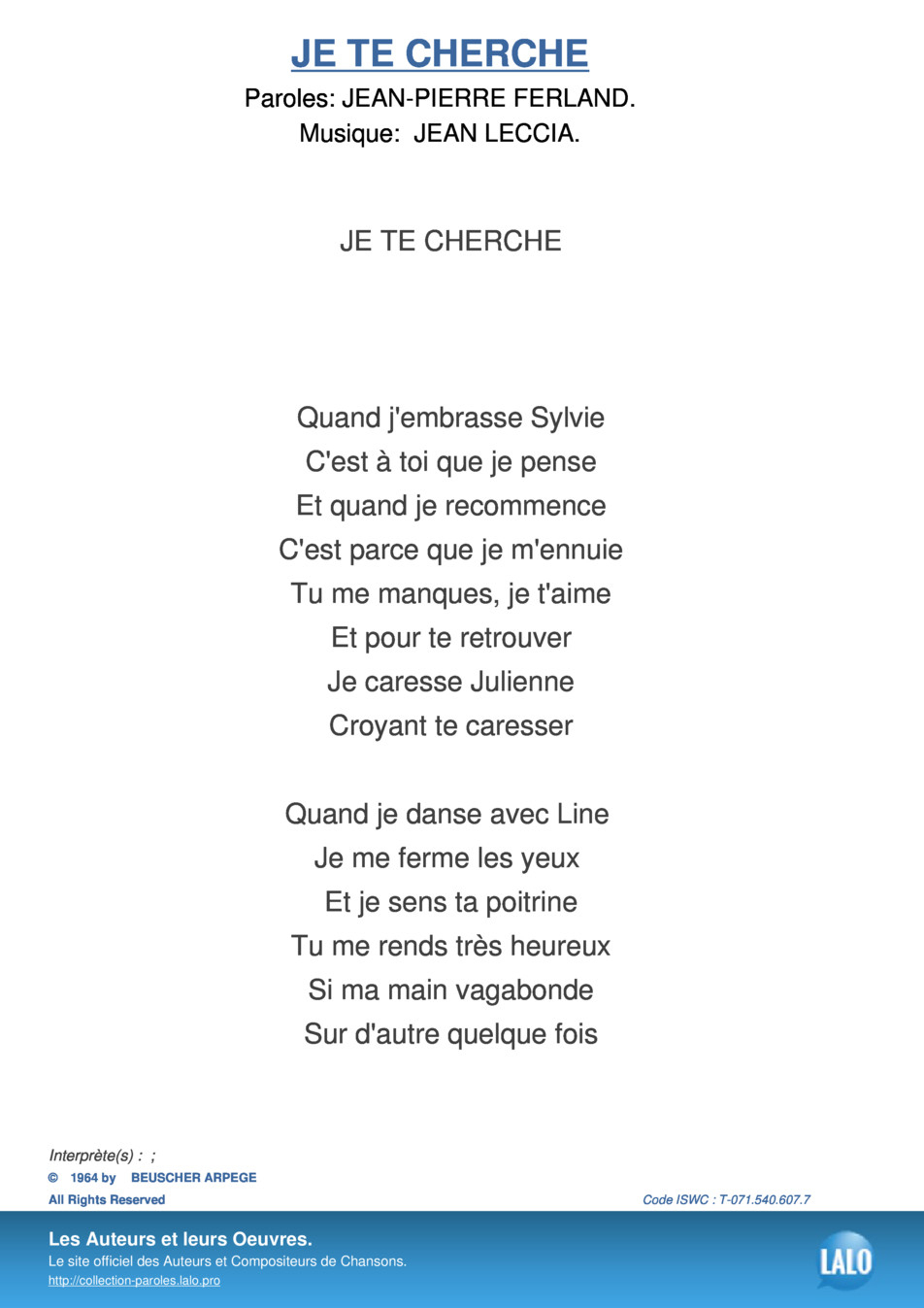 JE TE CHERCHE

Paroles: JEAN-PIERRE FERLAND.
Musique: JEAN LECCIA.

JE TE CHERCHE

Quand j'embrasse Sylvie
C'est à toi que je pense
Et quand je recommence
C'est parce que je m'ennuie
Tu me manques, je t'aime
Et pour te retrouver
Je caresse Julienne
Croyant te caresser

Quand je danse avec Line
Je me ferme les yeux
Et je sens ta poitrine
Tu me rends très heureux
Si ma main vagabonde
Sur d'autre quelque fois

Interprète(s) : ;
© 1964 by BEUSCHER ARPEGE
All Rights Reserved
Code ISWC : T-071.540.607.7

Les Auteurs et leurs Oeuvres.
Le site officiel des Auteurs et Compositeurs de Chansons.
http://collection-paroles.lalo.pro
LALO